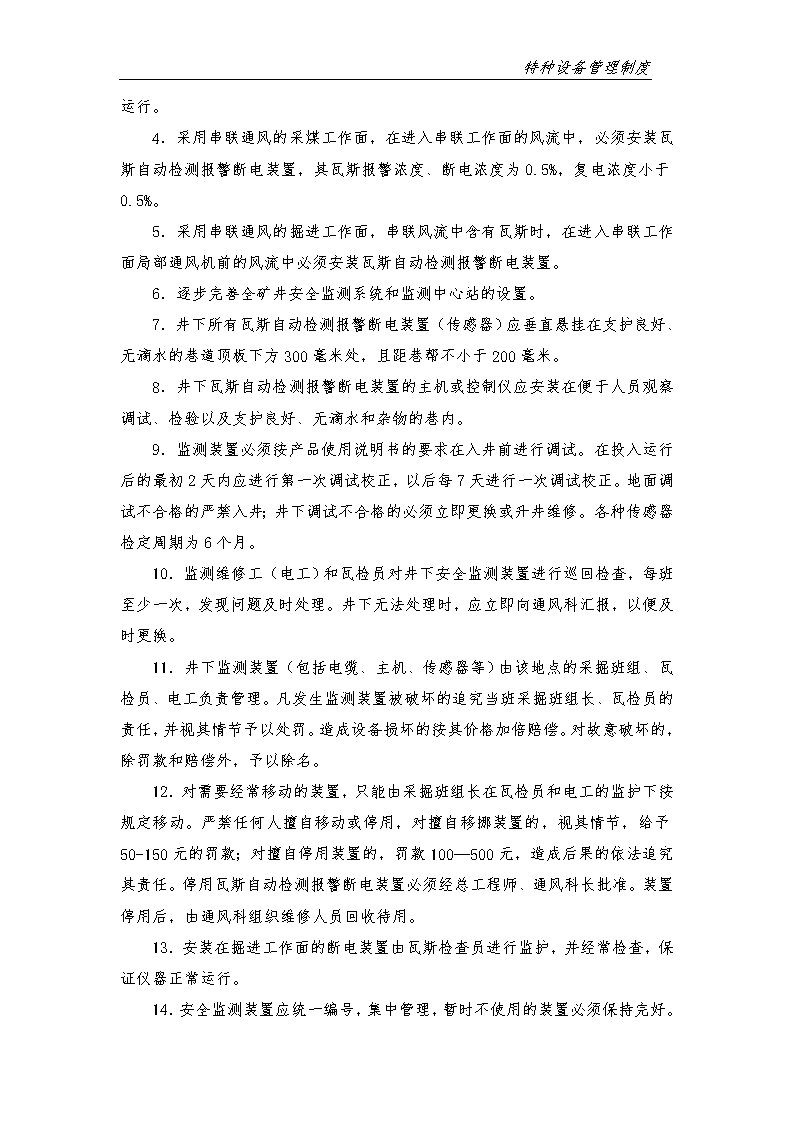 特种设备管理制度

运行。

4．采用串联通风的采煤工作面，在进入串联工作面的风流中，必须安装瓦斯自动检测报警断电装置，其瓦斯报警浓度、断电浓度为0.5%，复电浓度小于0.5%。

5．采用串联通风的掘进工作面，串联风流中含有瓦斯时，在进入串联工作面局部通风机前的风流中必须安装瓦斯自动检测报警断电装置。

6．逐步完善全矿井安全监测系统和监测中心站的设置。

7．井下所有瓦斯自动检测报警断电装置（传感器）应垂直悬挂在支护良好、无滴水的巷道顶板下方300毫米处，且距巷帮不小于200毫米。

8．井下瓦斯自动检测报警断电装置的主机或控制仪应安装在便于人员观察调试、检验以及支护良好、无滴水和杂物的巷内。

9．监测装置必须按产品使用说明书的要求在入井前进行调试。在投入运行后的最初2天内应进行第一次调试校正，以后每7天进行一次调试校正。地面调试不合格的严禁入井；井下调试不合格的必须立即更换或升井维修。各种传感器检定周期为6个月。

10．监测维修工（电工）和瓦检员对井下安全监测装置进行巡回检查，每班至少一次，发现问题及时处理。井下无法处理时，应立即向通风科汇报，以便及时更换。

11．井下监测装置（包括电缆、主机、传感器等）由该地点的采掘班组、瓦检员、电工负责管理。凡发生监测装置被破坏的追究当班采掘班组长、瓦检员的责任，并视其情节予以处罚。造成设备损坏的按其价格加倍赔偿。对故意破坏的，除罚款和赔偿外，予以除名。

12．对需要经常移动的装置，只能由采掘班组长在瓦检员和电工的监护下按规定移动。严禁任何人擅自移动或停用，对擅自移挪装置的，视其情节，给予50-150元的罚款；对擅自停用装置的，罚款100—500元，造成后果的依法追究其责任。停用瓦斯自动检测报警断电装置必须经总工程师、通风科长批准。装置停用后，由通风科组织维修人员回收待用。

13．安装在掘进工作面的断电装置由瓦斯检查员进行监护，并经常检查，保证仪器正常运行。

14．安全监测装置应统一编号，集中管理，暂时不使用的装置必须保持完好。